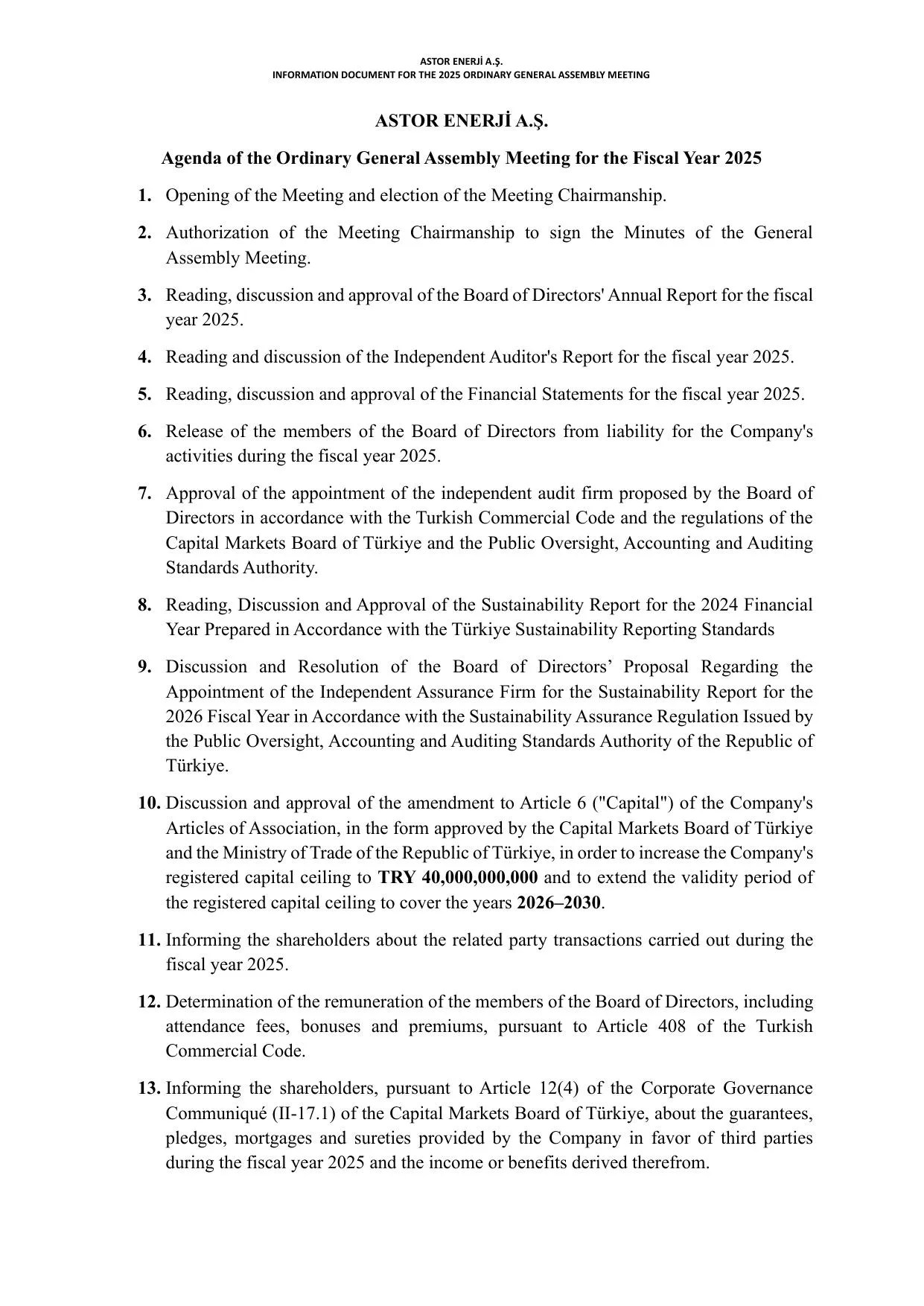 ASTOR ENERJİ A.Ş.
INFORMATION DOCUMENT FOR THE 2025 ORDINARY GENERAL ASSEMBLY MEETING

ASTOR ENERJİ A.Ş.

Agenda of the Ordinary General Assembly Meeting for the Fiscal Year 2025

1. Opening of the Meeting and election of the Meeting Chairmanship.

2. Authorization of the Meeting Chairmanship to sign the Minutes of the General Assembly Meeting.

3. Reading, discussion and approval of the Board of Directors' Annual Report for the fiscal year 2025.

4. Reading and discussion of the Independent Auditor's Report for the fiscal year 2025.

5. Reading, discussion and approval of the Financial Statements for the fiscal year 2025.

6. Release of the members of the Board of Directors from liability for the Company's activities during the fiscal year 2025.

7. Approval of the appointment of the independent audit firm proposed by the Board of Directors in accordance with the Turkish Commercial Code and the regulations of the Capital Markets Board of Türkiye and the Public Oversight, Accounting and Auditing Standards Authority.

8. Reading, Discussion and Approval of the Sustainability Report for the 2024 Financial Year Prepared in Accordance with the Türkiye Sustainability Reporting Standards

9. Discussion and Resolution of the Board of Directors’ Proposal Regarding the Appointment of the Independent Assurance Firm for the Sustainability Report for the 2026 Fiscal Year in Accordance with the Sustainability Assurance Regulation Issued by the Public Oversight, Accounting and Auditing Standards Authority of the Republic of Türkiye.

10. Discussion and approval of the amendment to Article 6 ("Capital") of the Company's Articles of Association, in the form approved by the Capital Markets Board of Türkiye and the Ministry of Trade of the Republic of Türkiye, in order to increase the Company's registered capital ceiling to TRY 40,000,000,000 and to extend the validity period of the registered capital ceiling to cover the years 2026–2030.

11. Informing the shareholders about the related party transactions carried out during the fiscal year 2025.

12. Determination of the remuneration of the members of the Board of Directors, including attendance fees, bonuses and premiums, pursuant to Article 408 of the Turkish Commercial Code.

13. Informing the shareholders, pursuant to Article 12(4) of the Corporate Governance Communiqué (II-17.1) of the Capital Markets Board of Türkiye, about the guarantees, pledges, mortgages and sureties provided by the Company in favor of third parties during the fiscal year 2025 and the income or benefits derived therefrom.